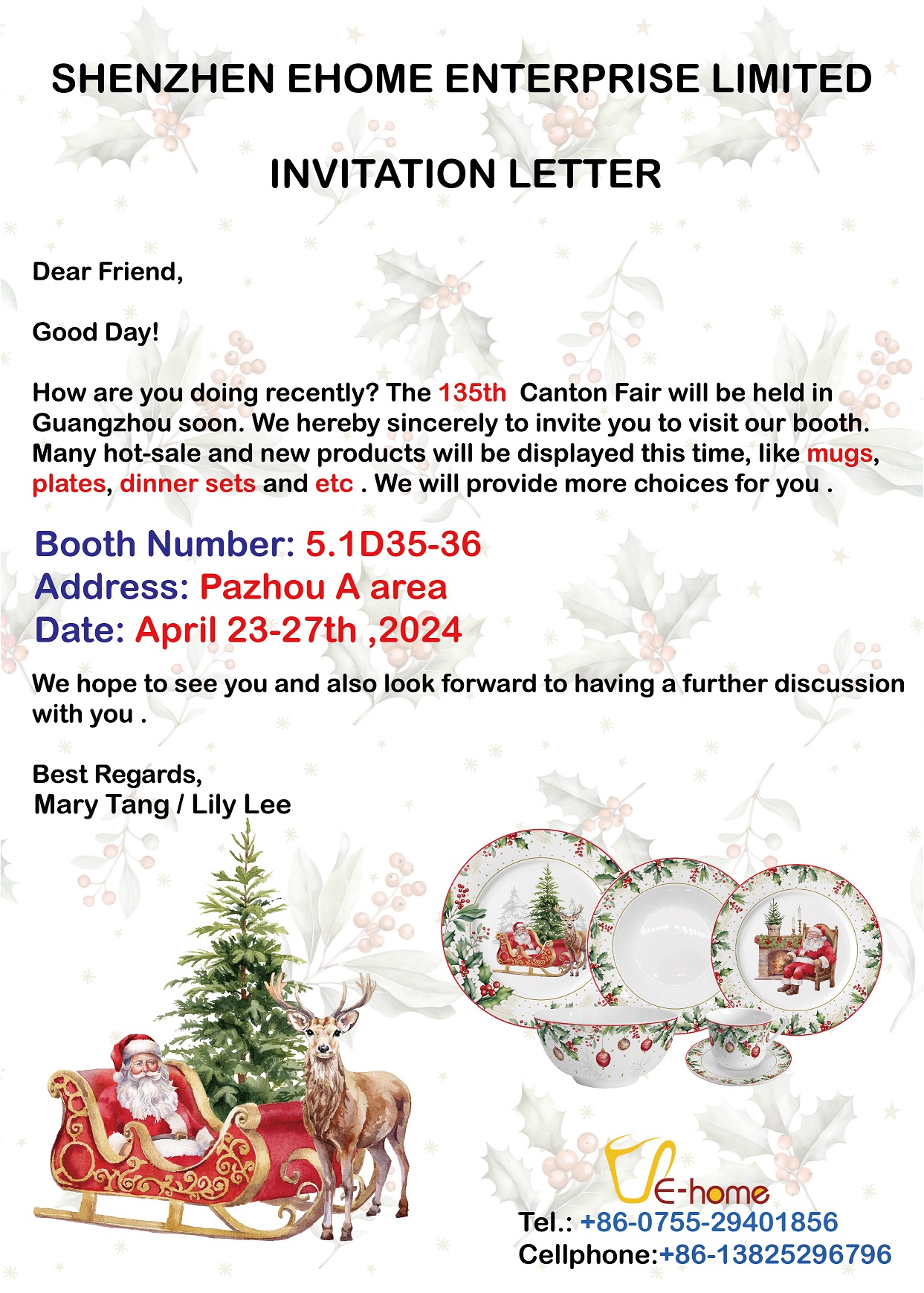 SHENZHEN EHOME ENTERPRISE LIMITED

INVITATION LETTER

Dear Friend,

Good Day!

How are you doing recently? The 135th Canton Fair will be held in Guangzhou soon. We hereby sincerely to invite you to visit our booth. Many hot-sale and new products will be displayed this time, like mugs, plates, dinner sets and etc . We will provide more choices for you .

Booth Number: 5.1D35-36
Address: Pazhou A area
Date: April 23-27th ,2024

We hope to see you and also look forward to having a further discussion with you .

Best Regards,
Mary Tang / Lily Lee

E-home

Tel.: +86-0755-29401856
Cellphone:+86-13825296796